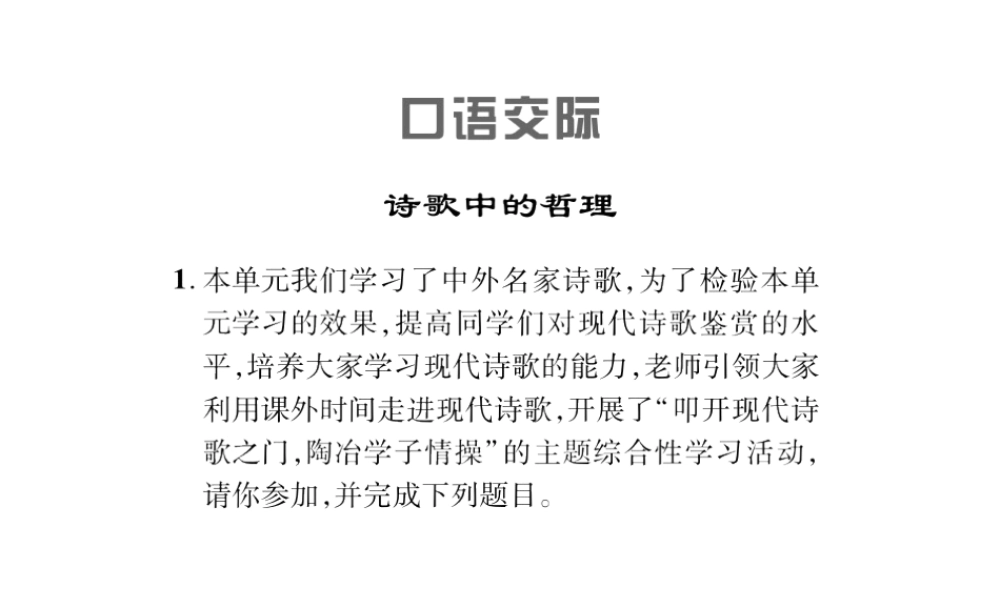 口语交际

诗歌中的哲理

1. 本单元我们学习了中外名家诗歌,为了检验本单元学习的效果,提高同学们对现代诗歌鉴赏的水平,培养大家学习现代诗歌的能力,老师引领大家利用课外时间走进现代诗歌,开展了“叩开现代诗歌之门,陶冶学子情操”的主题综合性学习活动,请你参加,并完成下列题目。